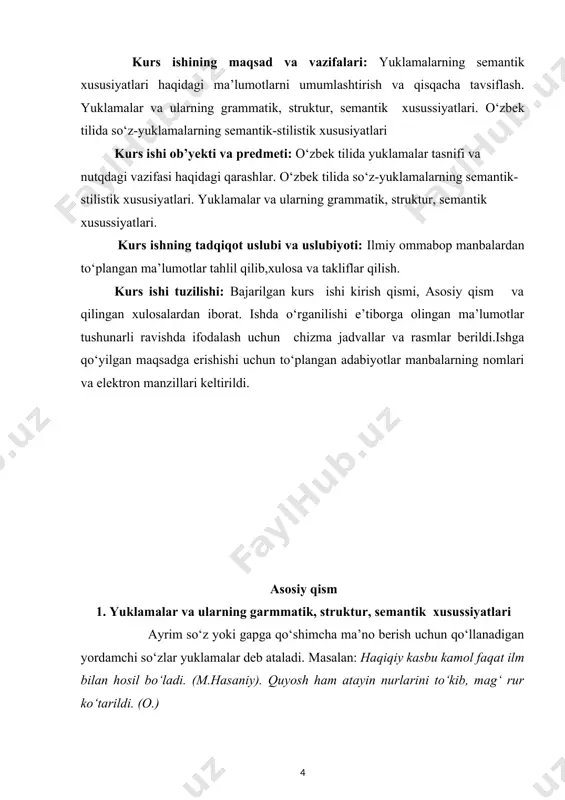 **Kurs ishining maqsad va vazifalari:** Yuklamalarning semantik xususiyatlari haqidagi ma'lumotlarni umumlashtirish va qisqacha tavsiflash. Yuklamalar va ularning grammatik, struktur, semantik xusussiyatlari. O'zbek tilida so'z-yuklamalarning semantik-stilistik xususiyatlari

**Kurs ishi ob'yekti va predmeti:** O'zbek tilida yuklamalar tasnifi va nutqdagi vazifasi haqidagi qarashlar. O'zbek tilida so'z-yuklamalarning semantik-stilistik xususiyatlari. Yuklamalar va ularning grammatik, struktur, semantik xusussiyatlari.

**Kurs ishning tadqiqot uslubi va uslubiyoti:** Ilmiy ommabop manbalardan to'plangan ma'lumotlar tahlil qilib,xulosa va takliflar qilish.

**Kurs ishi tuzilishi:** Bajarilgan kurs ishi kirish qismi, Asosiy qism va qilingan xulosalardan iborat. Ishda o'rganilishi e'tiborga olingan ma'lumotlar tushunarli ravishda ifodalash uchun chizma jadvallar va rasmlar berildi.Ishga qo'yilgan maqsadga erishishi uchun to'plangan adabiyotlar manbalarning nomlari va elektron manzillari keltirildi.

FaylHub.uz

**Asosiy qism**

**1. Yuklamalar va ularning garmmatik, struktur, semantik xusussiyatlari**

Ayrim so'z yoki gapga qo'shimcha ma'no berish uchun qo'llanadigan yordamchi so'zlar yuklamalar deb ataladi. Masalan: *Haqiqiy kasbu kamol faqat ilm bilan hosil bo'ladi. (M.Hasaniy). Quyosh ham atayin nurlarini to'kib, mag' rur ko'tarildi. (O.)*

4